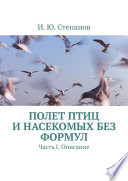 И. Ю. Степанов

ПОЛЕТ ПТИЦ И НАСЕКОМЫХ БЕЗ ФОРМУЛ

Часть I. Описание